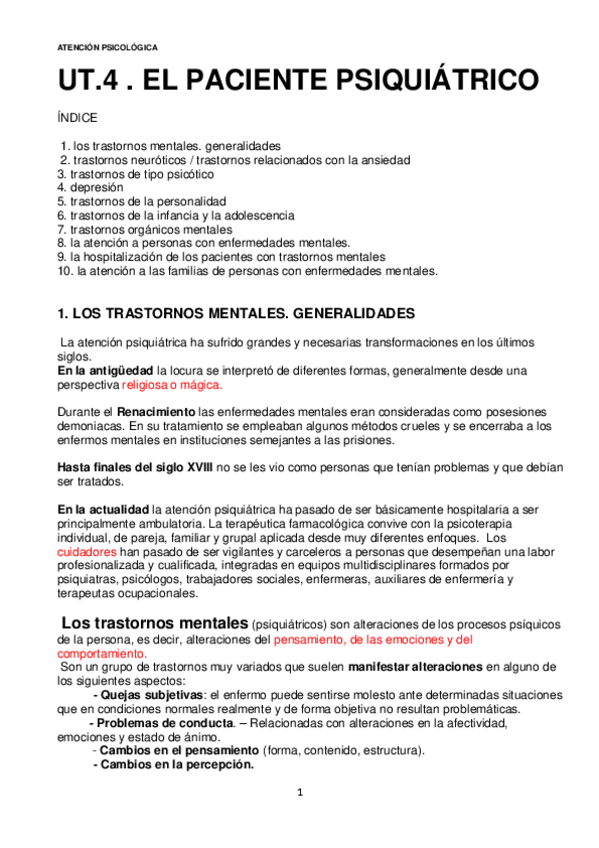 ATENCIÓN PSICOLÓGICA

UT.4 . EL PACIENTE PSIQUIÁTRICO

ÍNDICE

1. los trastornos mentales. generalidades
2. trastornos neuróticos / trastornos relacionados con la ansiedad
3. trastornos de tipo psicótico
4. depresión
5. trastornos de la personalidad
6. trastornos de la infancia y la adolescencia
7. trastornos orgánicos mentales
8. la atención a personas con enfermedades mentales.
9. la hospitalización de los pacientes con trastornos mentales
10. la atención a las familias de personas con enfermedades mentales.

1. LOS TRASTORNOS MENTALES. GENERALIDADES

La atención psiquiátrica ha sufrido grandes y necesarias transformaciones en los últimos siglos.
En la antigüedad la locura se interpretó de diferentes formas, generalmente desde una perspectiva religiosa o mágica.

Durante el Renacimiento las enfermedades mentales eran consideradas como posesiones demoniacas. En su tratamiento se empleaban algunos métodos crueles y se encerraba a los enfermos mentales en instituciones semejantes a las prisiones.

Hasta finales del siglo XVIII no se les vio como personas que tenían problemas y que debían ser tratados.

En la actualidad la atención psiquiátrica ha pasado de ser básicamente hospitalaria a ser principalmente ambulatoria. La terapéutica farmacológica convive con la psicoterapia individual, de pareja, familiar y grupal aplicada desde muy diferentes enfoques. Los cuidadores han pasado de ser vigilantes y carceleros a personas que desempeñan una labor profesionalizada y cualificada, integradas en equipos multidisciplinares formados por psiquiatras, psicólogos, trabajadores sociales, enfermeras, auxiliares de enfermería y terapeutas ocupacionales.

Los trastornos mentales (psiquiátricos) son alteraciones de los procesos psíquicos de la persona, es decir, alteraciones del pensamiento, de las emociones y del comportamiento.
Son un grupo de trastornos muy variados que suelen manifestar alteraciones en alguno de los siguientes aspectos:
- Quejas subjetivas: el enfermo puede sentirse molesto ante determinadas situaciones que en condiciones normales realmente y de forma objetiva no resultan problemáticas.
- Problemas de conducta. – Relacionadas con alteraciones en la afectividad, emociones y estado de ánimo.
- Cambios en el pensamiento (forma, contenido, estructura).
- Cambios en la percepción.

1